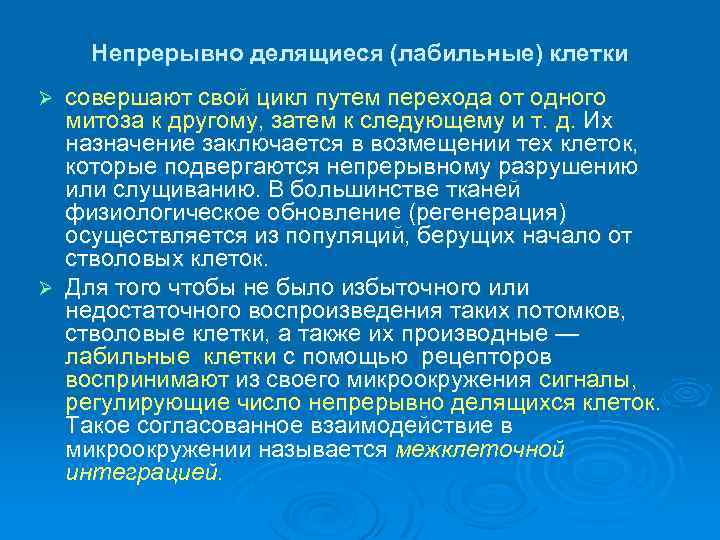 Непрерывно делящиеся (лабильные) клетки

➢ совершают свой цикл путем перехода от одного митоза к другому, затем к следующему и т. д. Их назначение заключается в возмещении тех клеток, которые подвергаются непрерывному разрушению или слущиванию. В большинстве тканей физиологическое обновление (регенерация) осуществляется из популяций, берущих начало от стволовых клеток.

➢ Для того чтобы не было избыточного или недостаточного воспроизведения таких потомков, стволовые клетки, а также их производные — лабильные клетки с помощью рецепторов воспринимают из своего микроокружения сигналы, регулирующие число непрерывно делящихся клеток. Такое согласованное взаимодействие в микроокружении называется межклеточной интеграцией.